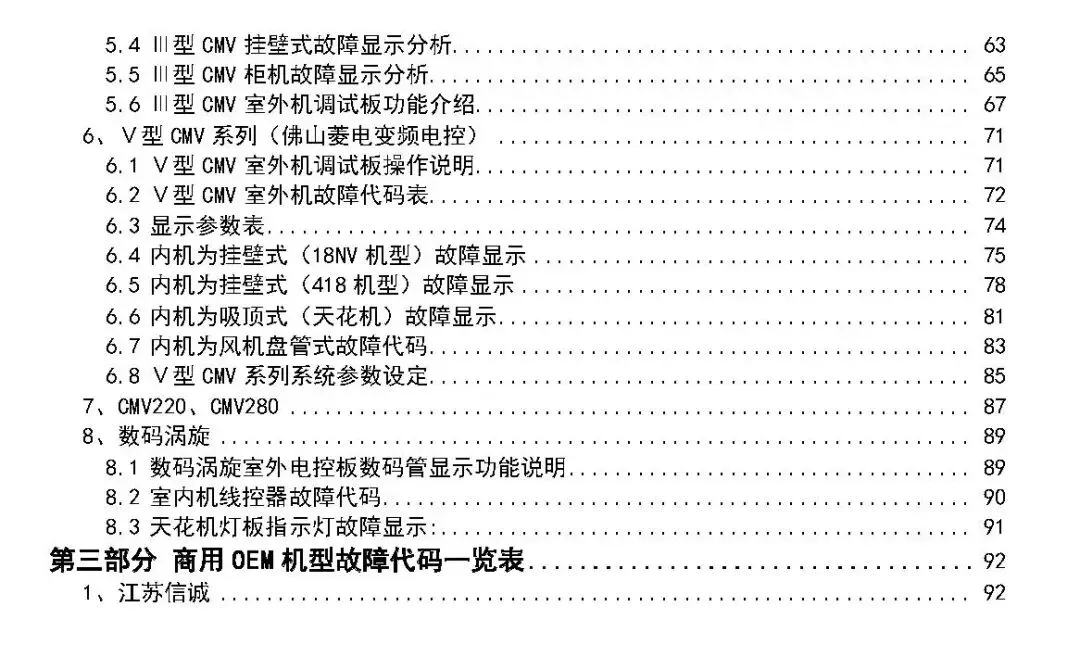 5.4 Ⅲ型CMV挂壁式故障显示分析 63
5.5 Ⅲ型CMV柜机故障显示分析 65
5.6 Ⅲ型CMV室外机调试板功能介绍 67
6、Ⅴ型CMV系列（佛山菱电变频电控） 71
6.1 Ⅴ型CMV室外机调试板操作说明 71
6.2 Ⅴ型CMV室外机故障代码表 72
6.3 显示参数表 74
6.4 内机为挂壁式（18NV机型）故障显示 75
6.5 内机为挂壁式（418机型）故障显示 78
6.6 内机为吸顶式（天花机）故障显示 81
6.7 内机为风机盘管式故障代码 83
6.8 Ⅴ型CMV系列系统参数设定 85
7、CMV220、CMV280 87
8、数码涡旋 89
8.1 数码涡旋室外电控板数码管显示功能说明 89
8.2 室内机线控器故障代码 90
8.3 天花机灯板指示灯故障显示: 91
第三部分 商用OEM机型故障代码一览表 92
1、江苏信诚 92